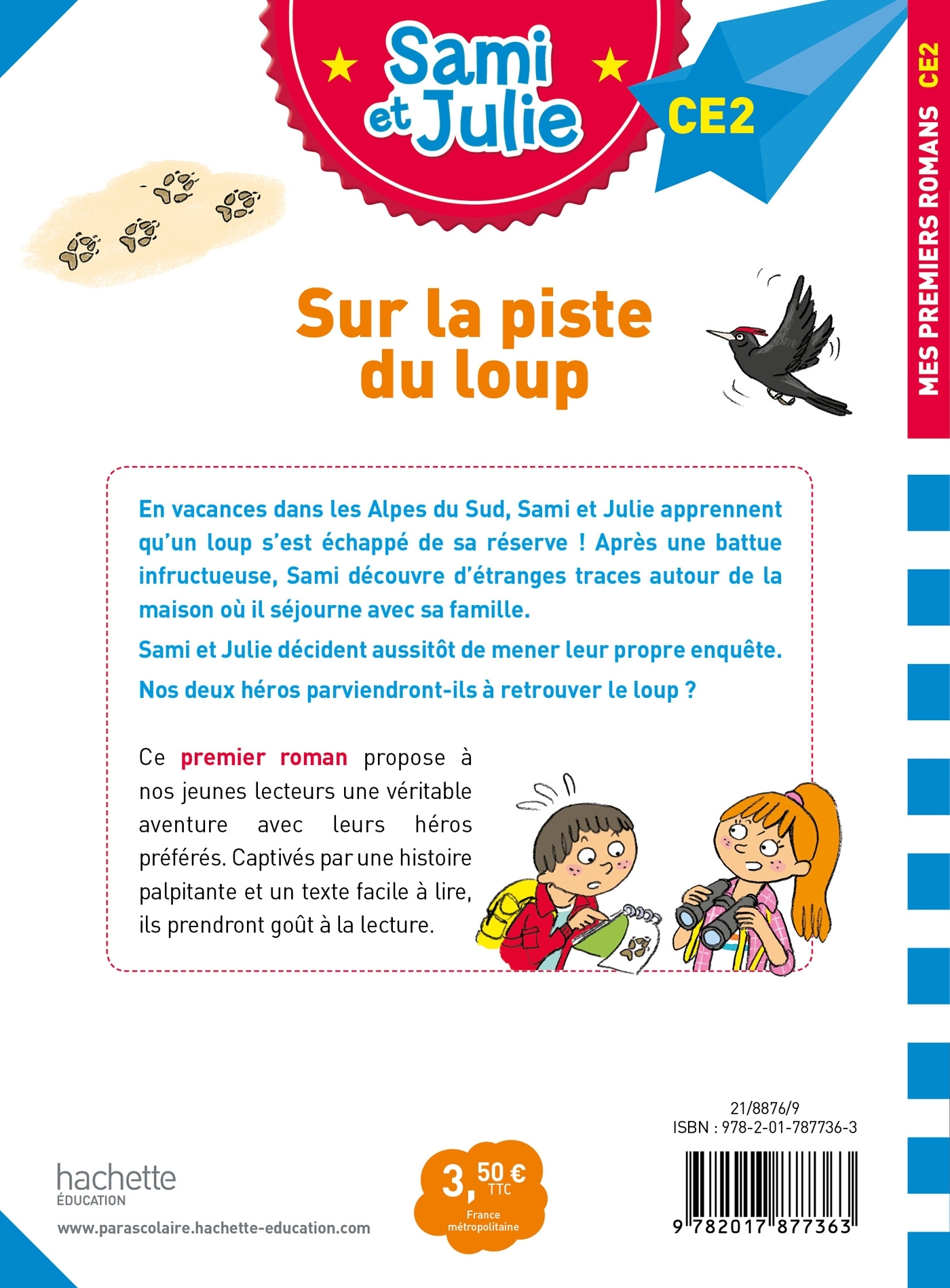 Sami et Julie

CE2

MES PREMIERS ROMANS CE2

Sur la piste du loup

En vacances dans les Alpes du Sud, Sami et Julie apprennent qu'un loup s'est échappé de sa réserve ! Après une battue infructueuse, Sami découvre d'étranges traces autour de la maison où il séjourne avec sa famille.

Sami et Julie décident aussitôt de mener leur propre enquête.

Nos deux héros parviendront-ils à retrouver le loup ?

Ce premier roman propose à nos jeunes lecteurs une véritable aventure avec leurs héros préférés. Captivés par une histoire palpitante et un texte facile à lire, ils prendront goût à la lecture.

21/8876/9
ISBN : 978-2-01-787736-3

hachette ÉDUCATION

www.parascolaire.hachette-education.com

3,50 € TTC
France métropolitaine

9 782017 877363